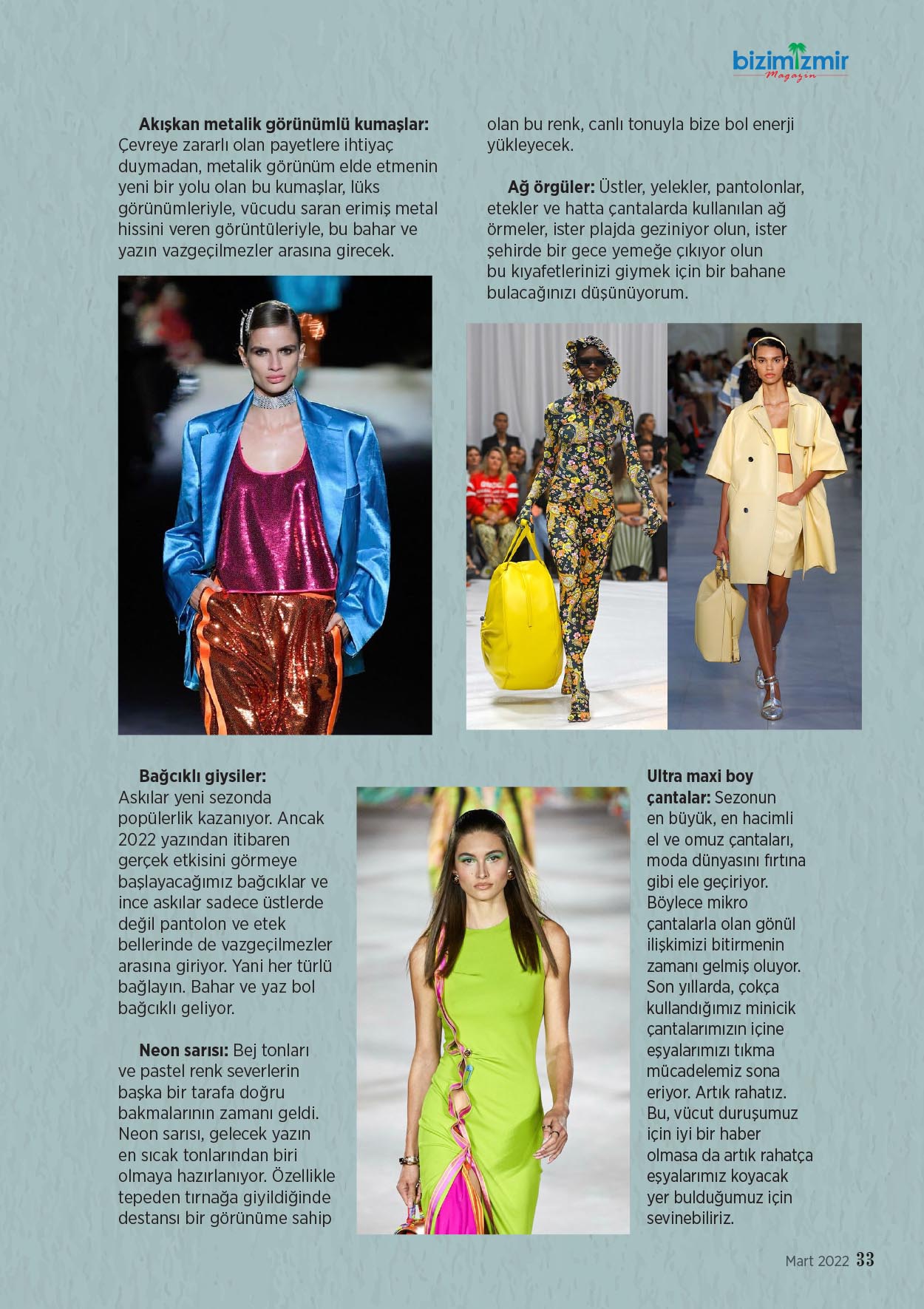 bizimizmir
Magazin

**Akışkan metalik görünümlü kumaşlar:** Çevreye zararlı olan payetlere ihtiyaç duymadan, metalik görünüm elde etmenin yeni bir yolu olan bu kumaşlar, lüks görünümleriyle, vücudu saran erimiş metal hissini veren görüntüleriyle, bu bahar ve yazın vazgeçilmezler arasına girecek.

**Bağcıklı giysiler:** Askılar yeni sezonda popülerlik kazanıyor. Ancak 2022 yazından itibaren gerçek etkisini görmeye başlayacağımız bağcıklar ve ince askılar sadece üstlerde değil pantolon ve etek bellerinde de vazgeçilmezler arasına giriyor. Yani her türlü bağlayın. Bahar ve yaz bol bağcıklı geliyor.

**Neon sarısı:** Bej tonları ve pastel renk severlerin başka bir tarafa doğru bakmalarının zamanı geldi. Neon sarısı, gelecek yazın en sıcak tonlarından biri olmaya hazırlanıyor. Özellikle tepeden tırnağa giyildiğinde destansı bir görünüme sahip olan bu renk, canlı tonuyla bize bol enerji yükleyecek.

**Ağ örgüler:** Üstler, yelekler, pantolonlar, etekler ve hatta çantalarda kullanılan ağ örmeler, ister plajda geziniyor olun, ister şehirde bir gece yemeğe çıkıyor olun bu kıyafetlerinizi giymek için bir bahane bulacağınızı düşünüyorum.

**Ultra maxi boy çantalar:** Sezonun en büyük, en hacimli el ve omuz çantaları, moda dünyasını fırtına gibi ele geçiriyor. Böylece mikro çantalarla olan gönül ilişkimizi bitirmenin zamanı gelmiş oluyor. Son yıllarda, çokça kullandığımız minicik çantalarımızın içine eşyalarımızı tıkma mücadelemiz sona eriyor. Artık rahatız. Bu, vücut duruşumuz için iyi bir haber olmasa da artık rahatça eşyalarımız koyacak yer bulduğumuz için sevinebiliriz.

Mart 2022 33